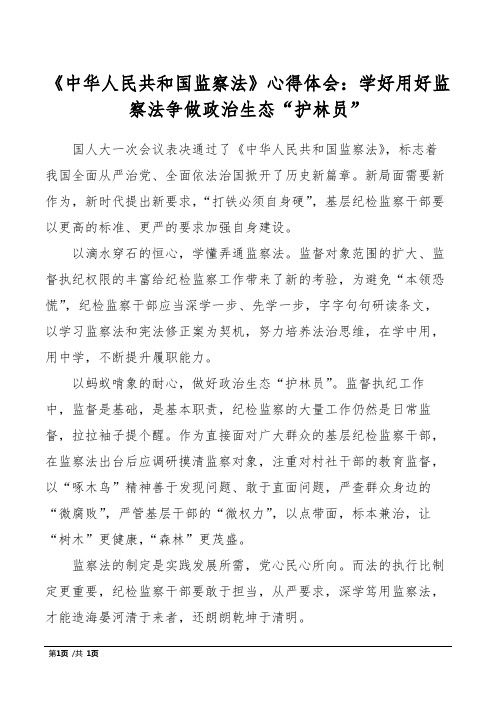 《中华人民共和国监察法》心得体会：学好用好监察法争做政治生态“护林员”

国人大一次会议表决通过了《中华人民共和国监察法》，标志着我国全面从严治党、全面依法治国掀开了历史新篇章。新局面需要新作为，新时代提出新要求，“打铁必须自身硬”，基层纪检监察干部要以更高的标准、更严的要求加强自身建设。

以滴水穿石的恒心，学懂弄通监察法。监督对象范围的扩大、监督执纪权限的丰富给纪检监察工作带来了新的考验，为避免“本领恐慌”，纪检监察干部应当深学一步、先学一步，字字句句研读条文，以学习监察法和宪法修正案为契机，努力培养法治思维，在学中用，用中学，不断提升履职能力。

以蚂蚁啃象的耐心，做好政治生态“护林员”。监督执纪工作中，监督是基础，是基本职责，纪检监察的大量工作仍然是日常监督，拉拉袖子提个醒。作为直接面对广大群众的基层纪检监察干部，在监察法出台后应调研摸清监察对象，注重对村社干部的教育监督，以“啄木鸟”精神善于发现问题、敢于直面问题，严查群众身边的“微腐败”，严管基层干部的“微权力”，以点带面，标本兼治，让“树木”更健康，“森林”更茂盛。

监察法的制定是实践发展所需，党心民心所向。而法的执行比制定更重要，纪检监察干部要敢于担当，从严要求，深学笃用监察法，才能造海晏河清于来者，还朗朗乾坤于清明。

第1页 /共 1页